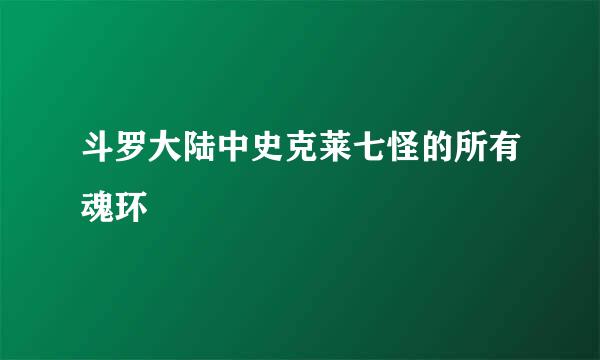 斗罗大陆中史克莱七怪的所有魂环